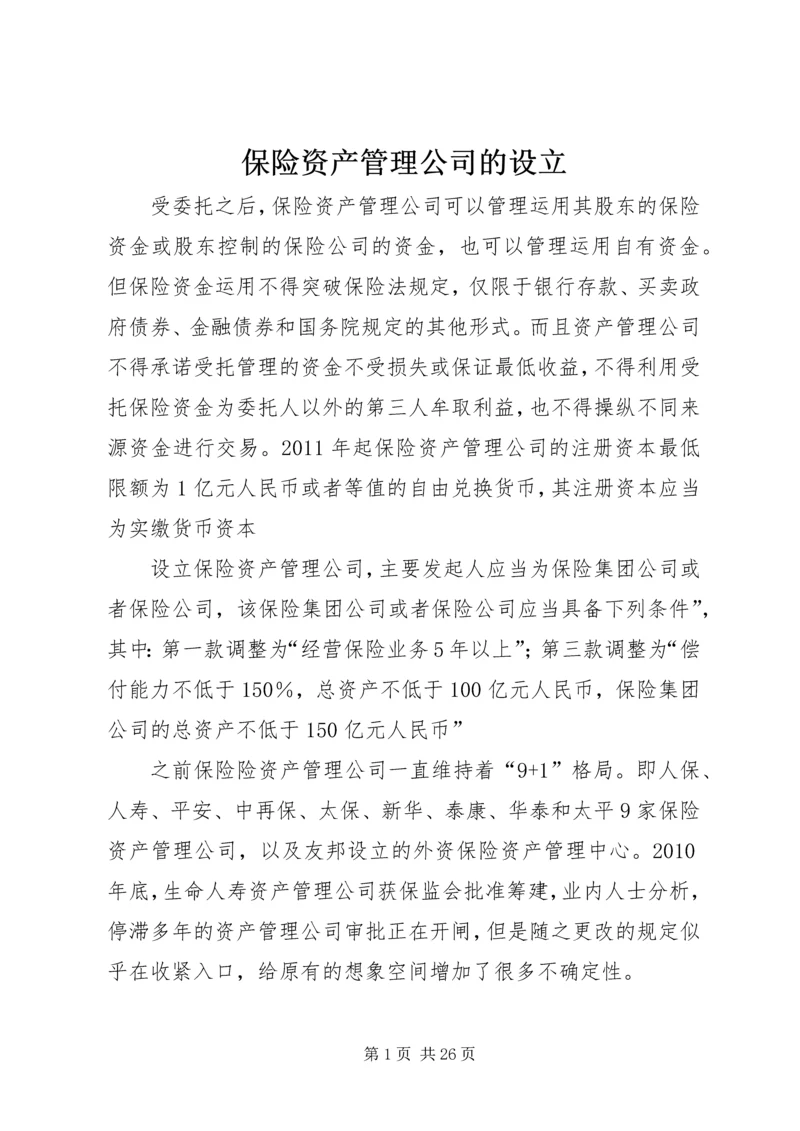 保险资产管理公司的设立

受委托之后，保险资产管理公司可以管理运用其股东的保险资金或股东控制的保险公司的资金，也可以管理运用自有资金。但保险资金运用不得突破保险法规定，仅限于银行存款、买卖政府债券、金融债券和国务院规定的其他形式。而且资产管理公司不得承诺受托管理的资金不受损失或保证最低收益，不得利用受托保险资金为委托人以外的第三人牟取利益，也不得操纵不同来源资金进行交易。2011 年起保险资产管理公司的注册资本最低限额为 1 亿元人民币或者等值的自由兑换货币，其注册资本应当为实缴货币资本

设立保险资产管理公司，主要发起人应当为保险集团公司或者保险公司，该保险集团公司或者保险公司应当具备下列条件”，其中：第一款调整为“经营保险业务 5 年以上”；第三款调整为“偿付能力不低于 150%，总资产不低于 100 亿元人民币，保险集团公司的总资产不低于 150 亿元人民币”

之前保险险资产管理公司一直维持着“9+1”格局。即人保、人寿、平安、中再保、太保、新华、泰康、华泰和太平 9 家保险资产管理公司，以及友邦设立的外资保险资产管理中心。2010 年底，生命人寿资产管理公司获保监会批准筹建，业内人士分析，停滞多年的资产管理公司审批正在开闸，但是随之更改的规定似乎在收紧入口，给原有的想象空间增加了很多不确定性。

第 1 页 共 26 页